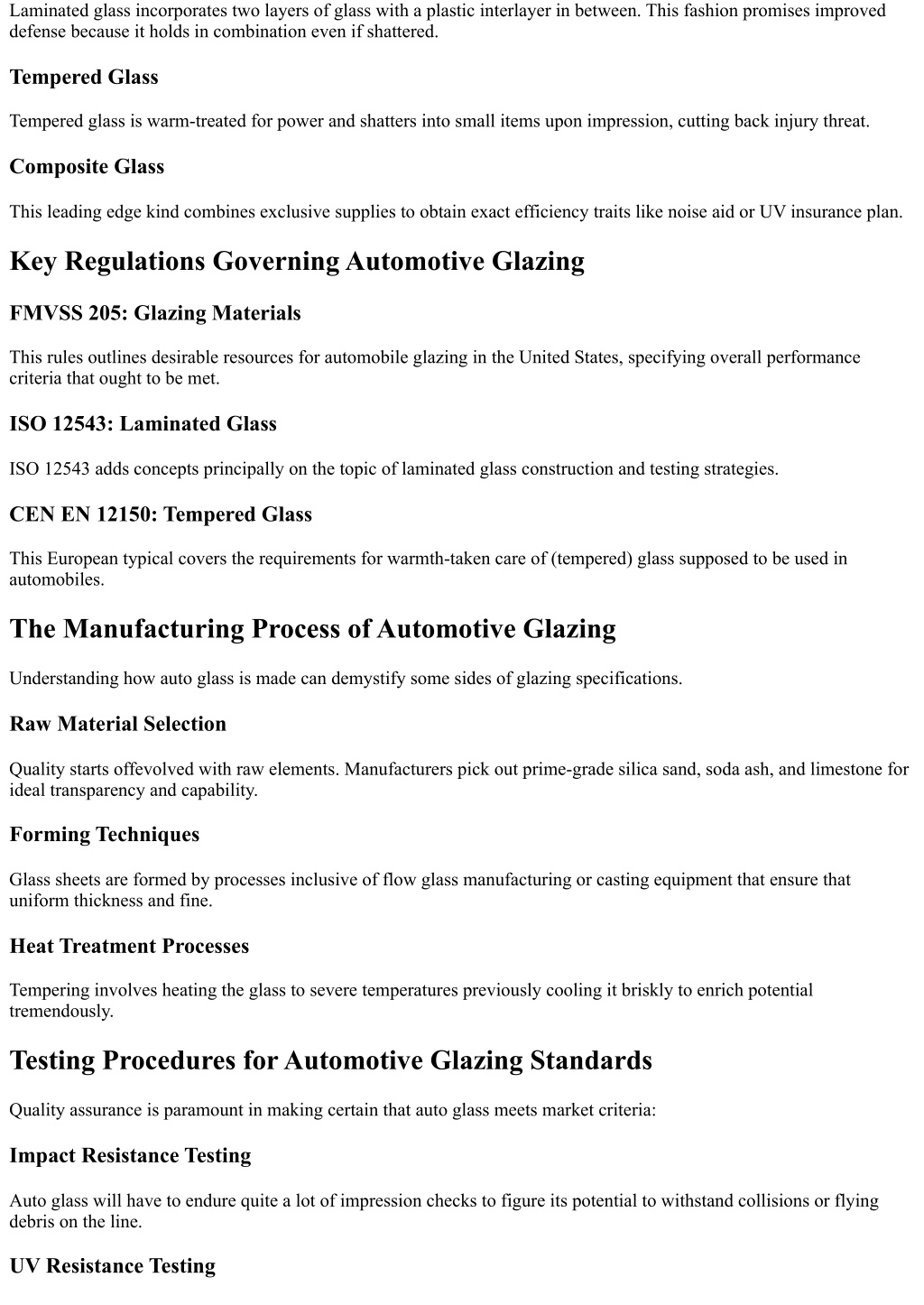 Laminated glass incorporates two layers of glass with a plastic interlayer in between. This fashion promises improved defense because it holds in combination even if shattered.

Tempered Glass

Tempered glass is warm-treated for power and shatters into small items upon impression, cutting back injury threat.

Composite Glass

This leading edge kind combines exclusive supplies to obtain exact efficiency traits like noise aid or UV insurance plan.

Key Regulations Governing Automotive Glazing

FMVSS 205: Glazing Materials

This rules outlines desirable resources for automobile glazing in the United States, specifying overall performance criteria that ought to be met.

ISO 12543: Laminated Glass

ISO 12543 adds concepts principally on the topic of laminated glass construction and testing strategies.

CEN EN 12150: Tempered Glass

This European typical covers the requirements for warmth-taken care of (tempered) glass supposed to be used in automobiles.

The Manufacturing Process of Automotive Glazing

Understanding how auto glass is made can demystify some sides of glazing specifications.

Raw Material Selection

Quality starts offevolved with raw elements. Manufacturers pick out prime-grade silica sand, soda ash, and limestone for ideal transparency and capability.

Forming Techniques

Glass sheets are formed by processes inclusive of flow glass manufacturing or casting equipment that ensure that uniform thickness and fine.

Heat Treatment Processes

Tempering involves heating the glass to severe temperatures previously cooling it briskly to enrich potential tremendously.

Testing Procedures for Automotive Glazing Standards

Quality assurance is paramount in making certain that auto glass meets market criteria:

Impact Resistance Testing

Auto glass will have to endure quite a lot of impression checks to figure its potential to withstand collisions or flying debris on the line.

UV Resistance Testing